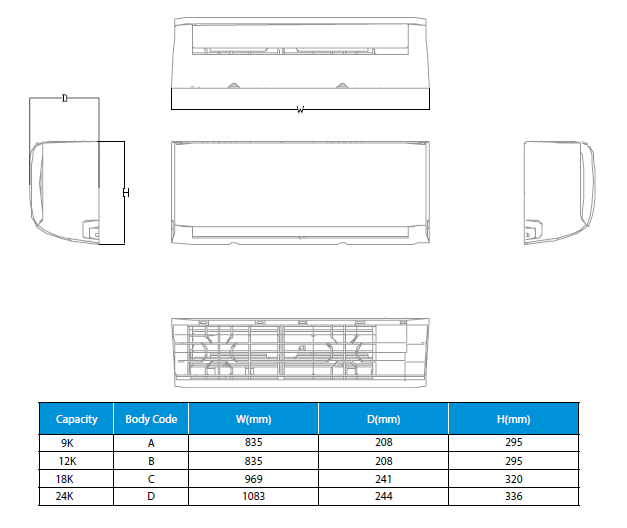 D

W

H

| Capacity | Body Code | W(mm) | D(mm) | H(mm) |
|---|---|---|---|---|
| 9K | A | 835 | 208 | 295 |
| 12K | B | 835 | 208 | 295 |
| 18K | C | 969 | 241 | 320 |
| 24K | D | 1083 | 244 | 336 |